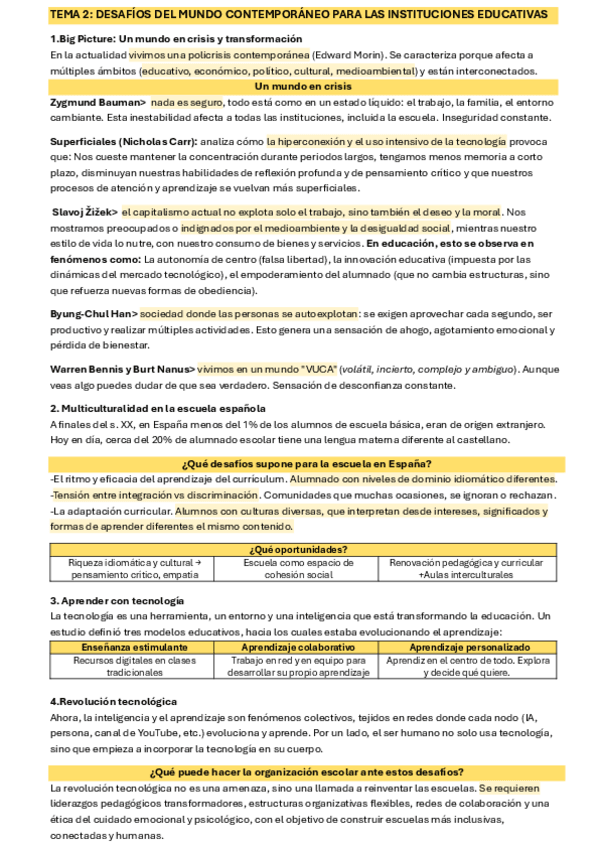 TEMA 2: DESAFÍOS DEL MUNDO CONTEMPORÁNEO PARA LAS INSTITUCIONES EDUCATIVAS

1.Big Picture: Un mundo en crisis y transformación
En la actualidad vivimos una policrisis contemporánea (Edward Morin). Se caracteriza porque afecta a múltiples ámbitos (educativo, económico, político, cultural, medioambiental) y están interconectados.

Un mundo en crisis

Zygmund Bauman> nada es seguro, todo está como en un estado líquido: el trabajo, la familia, el entorno cambiante. Esta inestabilidad afecta a todas las instituciones, incluida la escuela. Inseguridad constante.

Superficiales (Nicholas Carr): analiza cómo la hiperconexión y el uso intensivo de la tecnología provoca que: Nos cueste mantener la concentración durante periodos largos, tengamos menos memoria a corto plazo, disminuyan nuestras habilidades de reflexión profunda y de pensamiento crítico y que nuestros procesos de atención y aprendizaje se vuelvan más superficiales.

Slavoj Žižek> el capitalismo actual no explota solo el trabajo, sino también el deseo y la moral. Nos mostramos preocupados o indignados por el medioambiente y la desigualdad social, mientras nuestro estilo de vida lo nutre, con nuestro consumo de bienes y servicios. En educación, esto se observa en fenómenos como: La autonomía de centro (falsa libertad), la innovación educativa (impuesta por las dinámicas del mercado tecnológico), el empoderamiento del alumnado (que no cambia estructuras, sino que refuerza nuevas formas de obediencia).

Byung-Chul Han> sociedad donde las personas se autoexplotan: se exigen aprovechar cada segundo, ser productivo y realizar múltiples actividades. Esto genera una sensación de ahogo, agotamiento emocional y pérdida de bienestar.

Warren Bennis y Burt Nanus> vivimos en un mundo "VUCA" (volátil, incierto, complejo y ambiguo). Aunque veas algo puedes dudar de que sea verdadero. Sensación de desconfianza constante.

2. Multiculturalidad en la escuela española
A finales del s. XX, en España menos del 1% de los alumnos de escuela básica, eran de origen extranjero. Hoy en día, cerca del 20% de alumnado escolar tiene una lengua materna diferente al castellano.

¿Qué desafíos supone para la escuela en España?
-El ritmo y eficacia del aprendizaje del curriculum. Alumnado con niveles de dominio idiomático diferentes.
-Tensión entre integración vs discriminación. Comunidades que muchas ocasiones, se ignoran o rechazan.
-La adaptación curricular. Alumnos con culturas diversas, que interpretan desde intereses, significados y formas de aprender diferentes el mismo contenido.

| ¿Qué oportunidades? | | |
|---|---|---|
| Riqueza idiomática y cultural → pensamiento crítico, empatía | Escuela como espacio de cohesión social | Renovación pedagógica y curricular +Aulas interculturales |

3. Aprender con tecnología
La tecnología es una herramienta, un entorno y una inteligencia que está transformando la educación. Un estudio definió tres modelos educativos, hacia los cuales estaba evolucionando el aprendizaje:

| Enseñanza estimulante | Aprendizaje colaborativo | Aprendizaje personalizado |
|---|---|---|
| Recursos digitales en clases tradicionales | Trabajo en red y en equipo para desarrollar su propio aprendizaje | Aprendiz en el centro de todo. Explora y decide qué quiere. |

4.Revolución tecnológica
Ahora, la inteligencia y el aprendizaje son fenómenos colectivos, tejidos en redes donde cada nodo (IA, persona, canal de YouTube, etc.) evoluciona y aprende. Por un lado, el ser humano no solo usa tecnología, sino que empieza a incorporar la tecnología en su cuerpo.

¿Qué puede hacer la organización escolar ante estos desafíos?
La revolución tecnológica no es una amenaza, sino una llamada a reinventar las escuelas. Se requieren liderazgos pedagógicos transformadores, estructuras organizativas flexibles, redes de colaboración y una ética del cuidado emocional y psicológico, con el objetivo de construir escuelas más inclusivas, conectadas y humanas.